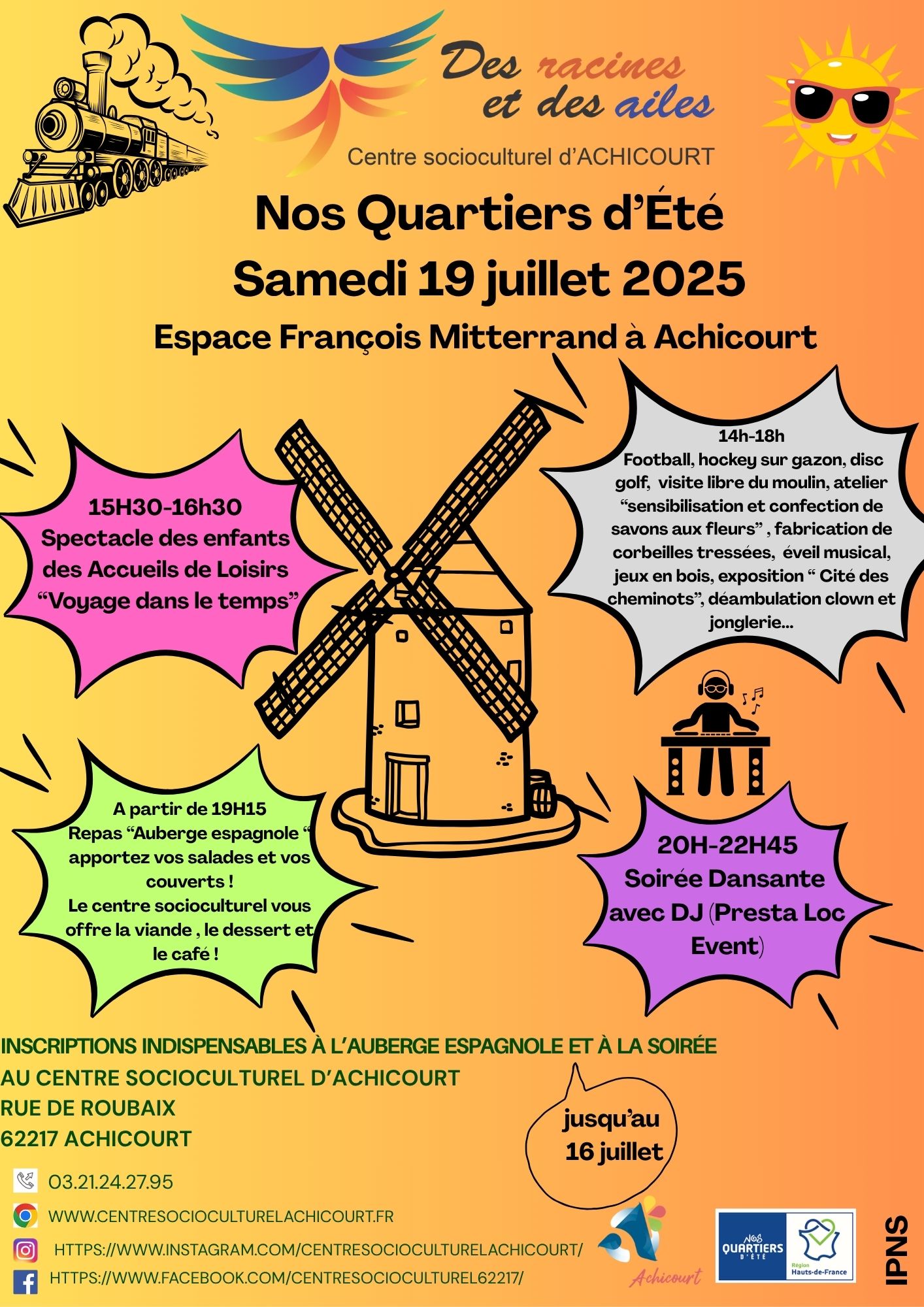 Des racines et des ailes
Centre socioculturel d'ACHICOURT

Nos Quartiers d'Été
Samedi 19 juillet 2025
Espace François Mitterrand à Achicourt

15H30-16h30
Spectacle des enfants des Accueils de Loisirs "Voyage dans le temps"

14h-18h
Football, hockey sur gazon, disc golf, visite libre du moulin, atelier "sensibilisation et confection de savons aux fleurs" , fabrication de corbeilles tressées, éveil musical, jeux en bois, exposition " Cité des cheminots", déambulation clown et jonglerie...

A partir de 19H15
Repas "Auberge espagnole " apportez vos salades et vos couverts !
Le centre socioculturel vous offre la viande , le dessert et le café !

20H-22H45
Soirée Dansante avec DJ (Presta Loc Event)

INSCRIPTIONS INDISPENSABLES À L'AUBERGE ESPAGNOLE ET À LA SOIRÉE
AU CENTRE SOCIOCULTUREL D'ACHICOURT
RUE DE ROUBAIX
62217 ACHICOURT

jusqu'au 16 juillet

03.21.24.27.95
WWW.CENTRESOCIOCULTURELACHICOURT.FR
HTTPS://WWW.INSTAGRAM.COM/CENTRESOCIOCULTURELACHICOURT/
HTTPS://WWW.FACEBOOK.COM/CENTRESOCIOCULTUREL62217/

Achicourt

NOS QUARTIERS D'ÉTÉ
Région Hauts-de-France

IPNS